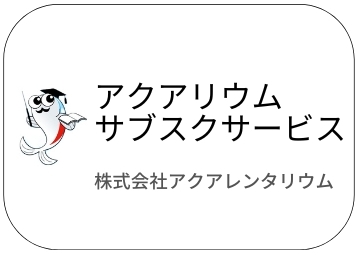 アクアリウム
サブスクサービス

株式会社アクアレンタリウム